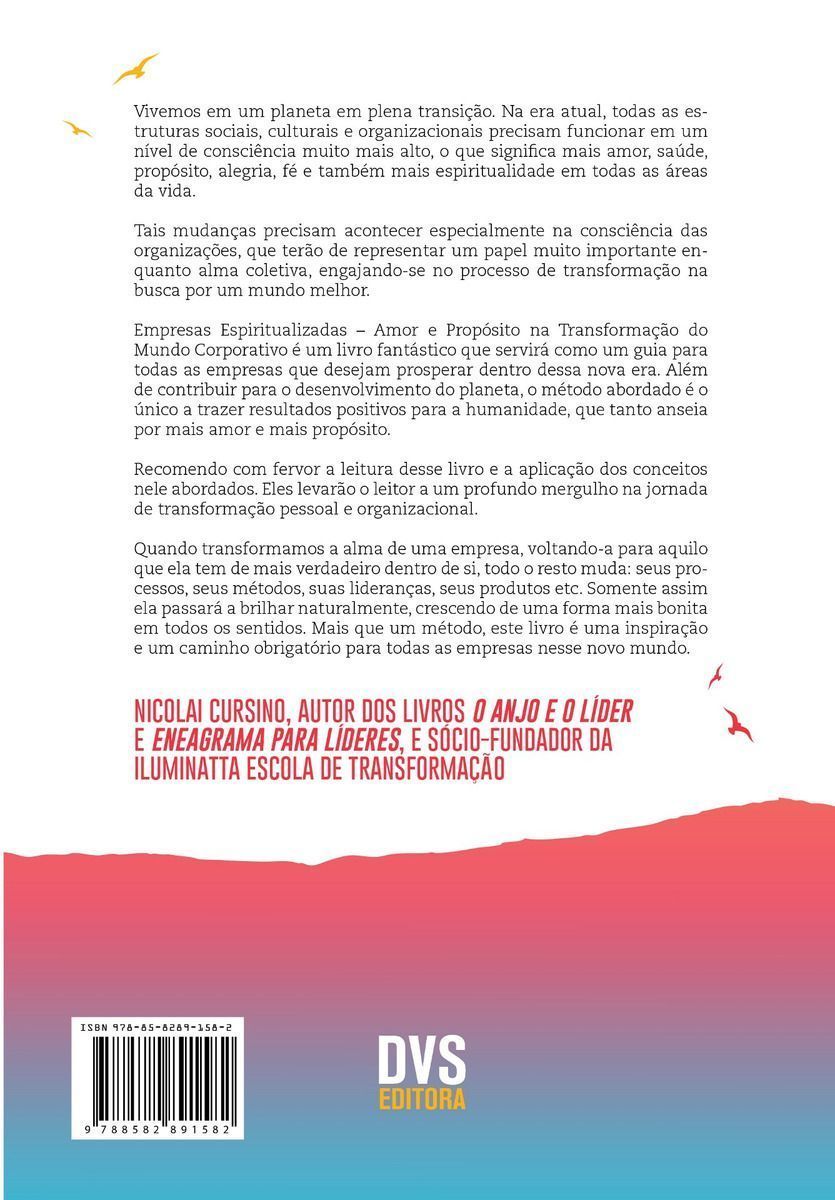 Vivemos em um planeta em plena transição. Na era atual, todas as estruturas sociais, culturais e organizacionais precisam funcionar em um nível de consciência muito mais alto, o que significa mais amor, saúde, propósito, alegria, fé e também mais espiritualidade em todas as áreas da vida.

Tais mudanças precisam acontecer especialmente na consciência das organizações, que terão de representar um papel muito importante enquanto alma coletiva, engajando-se no processo de transformação na busca por um mundo melhor.

Empresas Espiritualizadas – Amor e Propósito na Transformação do Mundo Corporativo é um livro fantástico que servirá como um guia para todas as empresas que desejam prosperar dentro dessa nova era. Além de contribuir para o desenvolvimento do planeta, o método abordado é o único a trazer resultados positivos para a humanidade, que tanto anseia por mais amor e mais propósito.

Recomendo com fervor a leitura desse livro e a aplicação dos conceitos nele abordados. Eles levarão o leitor a um profundo mergulho na jornada de transformação pessoal e organizacional.

Quando transformamos a alma de uma empresa, voltando-a para aquilo que ela tem de mais verdadeiro dentro de si, todo o resto muda: seus processos, seus métodos, suas lideranças, seus produtos etc. Somente assim ela passará a brilhar naturalmente, crescendo de uma forma mais bonita em todos os sentidos. Mais que um método, este livro é uma inspiração e um caminho obrigatório para todas as empresas nesse novo mundo.

NICOLAI CURSINO, AUTOR DOS LIVROS O ANJO E O LÍDER E ENEAGRAMA PARA LÍDERES, E SÓCIO-FUNDADOR DA ILUMINATTA ESCOLA DE TRANSFORMAÇÃO

ISBN 978-85-8289-158-2

9 788582 891582

DVS
EDITORA